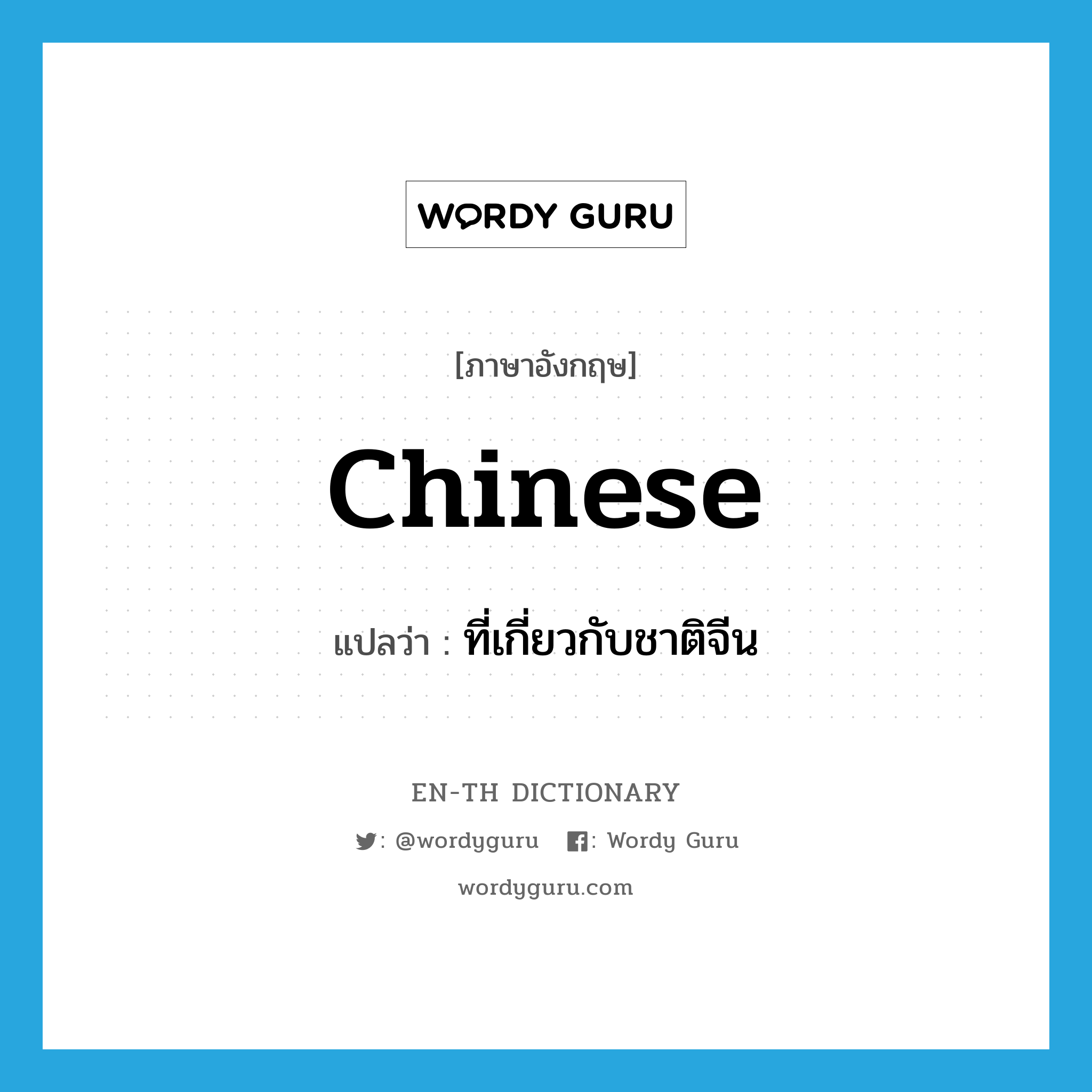 WORDY GURU

[ภาษาอังกฤษ]

Chinese

แปลว่า : ที่เกี่ยวกับชาติจีน

EN-TH DICTIONARY

: @wordyguru : Wordy Guru

wordyguru.com